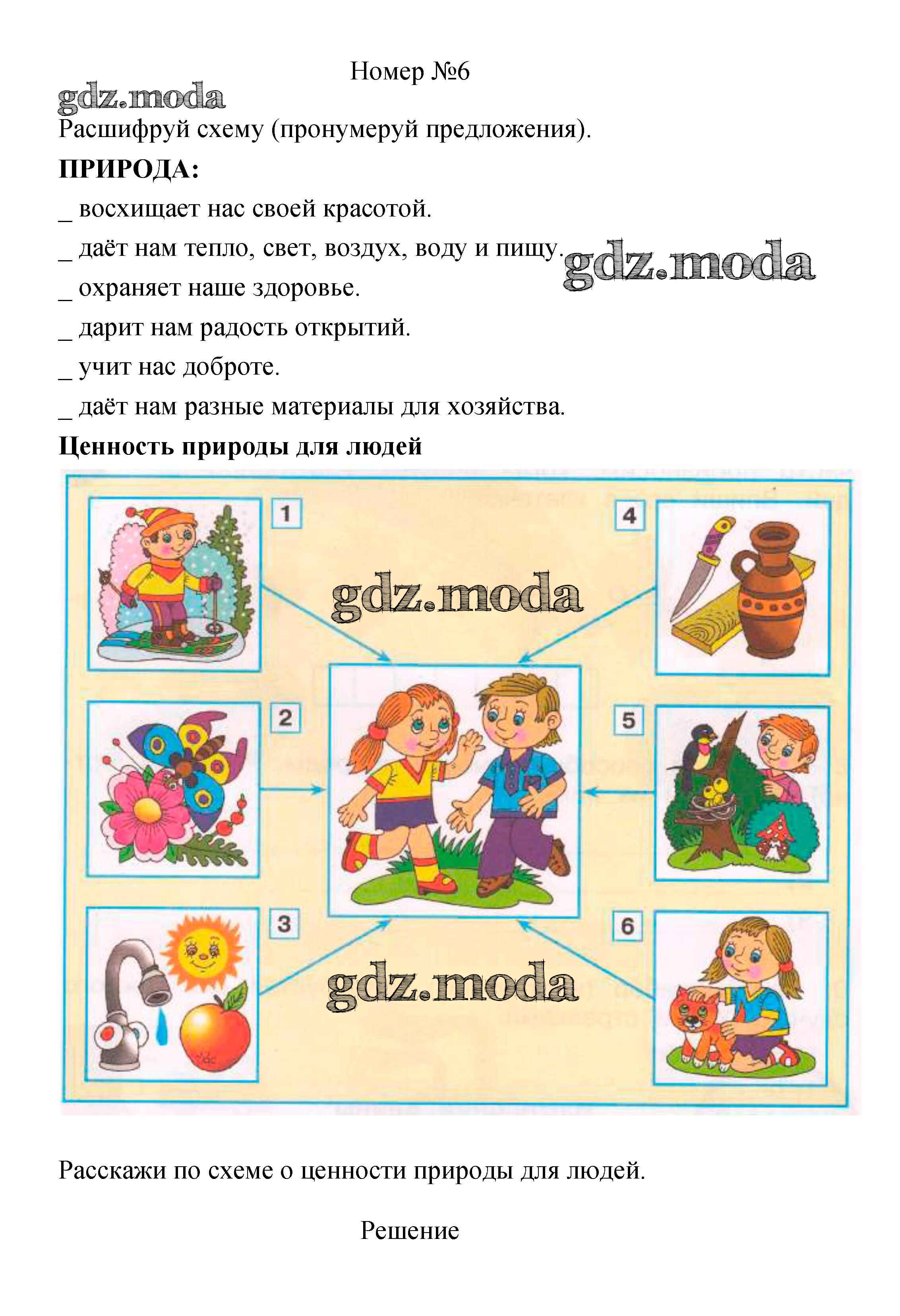 Номер №6

gdz.moda

Расшифруй схему (пронумеруй предложения).

**ПРИРОДА:**

_ восхищает нас своей красотой.

_ даёт нам тепло, свет, воздух, воду и пищу.

gdz.moda

_ охраняет наше здоровье.

_ дарит нам радость открытий.

_ учит нас доброте.

_ даёт нам разные материалы для хозяйства.

**Ценность природы для людей**

1

4

gdz.moda

2

5

3

6

gdz.moda

Расскажи по схеме о ценности природы для людей.

Решение